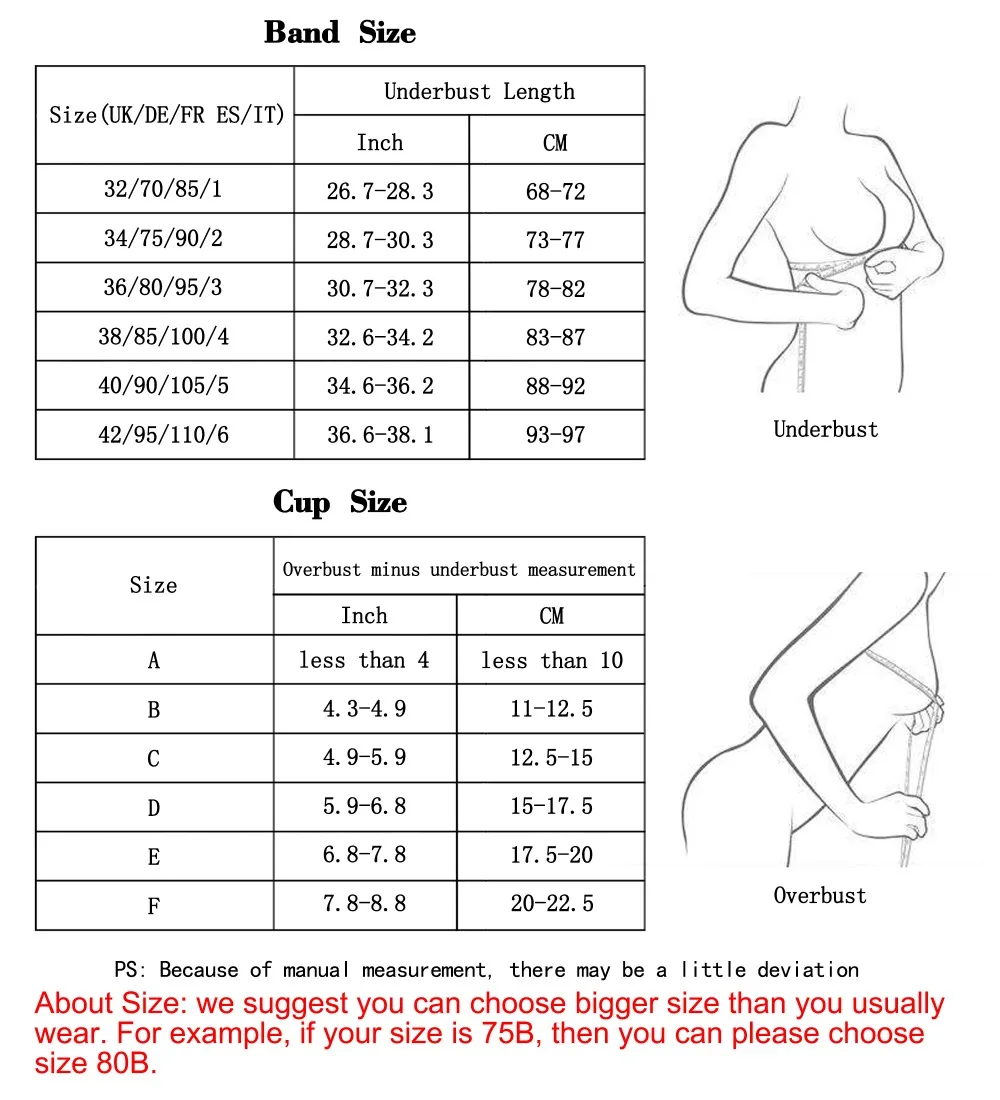 Band Size

| Size(UK/DE/FR ES/IT) | Underbust Length | |
|---|---|---|
| | Inch | CM |
| 32/70/85/1 | 26.7-28.3 | 68-72 |
| 34/75/90/2 | 28.7-30.3 | 73-77 |
| 36/80/95/3 | 30.7-32.3 | 78-82 |
| 38/85/100/4 | 32.6-34.2 | 83-87 |
| 40/90/105/5 | 34.6-36.2 | 88-92 |
| 42/95/110/6 | 36.6-38.1 | 93-97 |

Underbust

Cup Size

| Size | Overbust minus underbust measurement | |
|---|---|---|
| | Inch | CM |
| A | less than 4 | less than 10 |
| B | 4.3-4.9 | 11-12.5 |
| C | 4.9-5.9 | 12.5-15 |
| D | 5.9-6.8 | 15-17.5 |
| E | 6.8-7.8 | 17.5-20 |
| F | 7.8-8.8 | 20-22.5 |

Overbust

PS: Because of manual measurement, there may be a little deviation

About Size: we suggest you can choose bigger size than you usually wear. For example, if your size is 75B, then you can please choose size 80B.